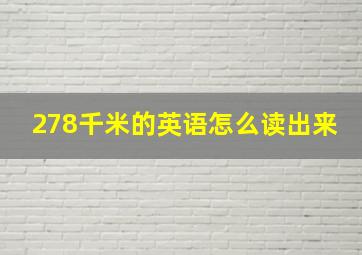 278千米的英语怎么读出来